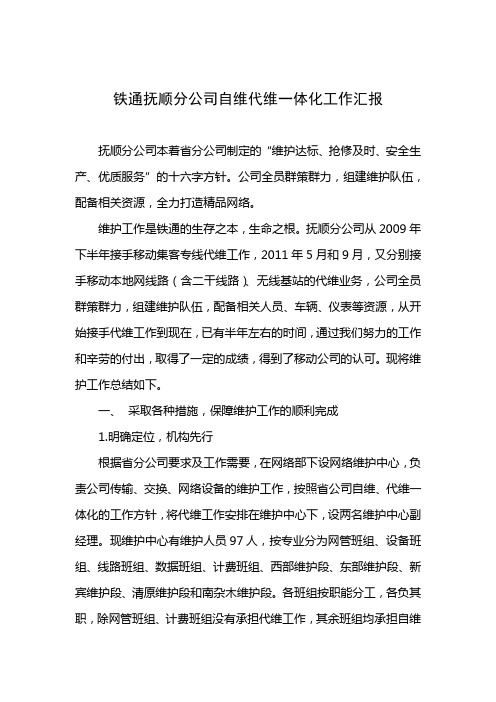 铁通抚顺分公司自维代维一体化工作汇报

抚顺分公司本着省分公司制定的“维护达标、抢修及时、安全生产、优质服务”的十六字方针。公司全员群策群力，组建维护队伍，配备相关资源，全力打造精品网络。

维护工作是铁通的生存之本，生命之根。抚顺分公司从 2009 年下半年接手移动集客专线代维工作，2011 年 5 月和 9 月，又分别接手移动本地网线路（含二干线路）、无线基站的代维业务，公司全员群策群力，组建维护队伍，配备相关人员、车辆、仪表等资源，从开始接手代维工作到现在，已有半年左右的时间，通过我们努力的工作和辛劳的付出，取得了一定的成绩，得到了移动公司的认可。现将维护工作总结如下。

一、 采取各种措施，保障维护工作的顺利完成

1.明确定位，机构先行

根据省分公司要求及工作需要，在网络部下设网络维护中心，负责公司传输、交换、网络设备的维护工作，按照省公司自维、代维一体化的工作方针，将代维工作安排在维护中心下，设两名维护中心副经理。现维护中心有维护人员 97 人，按专业分为网管班组、设备班组、线路班组、数据班组、计费班组、西部维护段、东部维护段、新宾维护段、清原维护段和南杂木维护段。各班组按职能分工，各负其职，除网管班组、计费班组没有承担代维工作，其余班组均承担自维